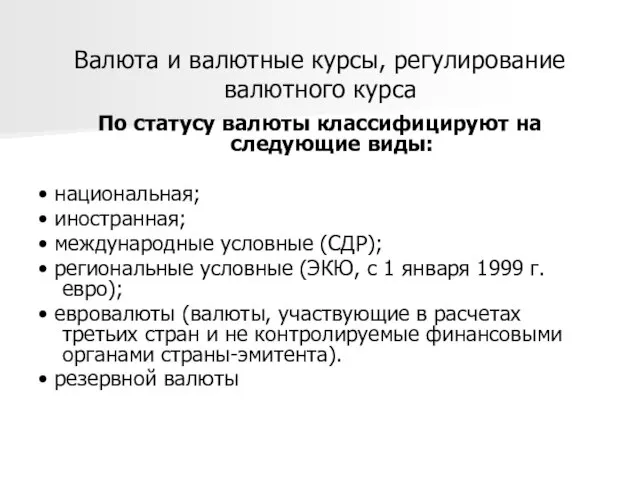 Валюта и валютные курсы, регулирование валютного курса

По статусу валюты классифицируют на следующие виды:

• национальная;
• иностранная;
• международные условные (СДР);
• региональные условные (ЭКЮ, с 1 января 1999 г. евро);
• евровалюты (валюты, участвующие в расчетах третьих стран и не контролируемые финансовыми органами страны-эмитента).
• резервной валюты